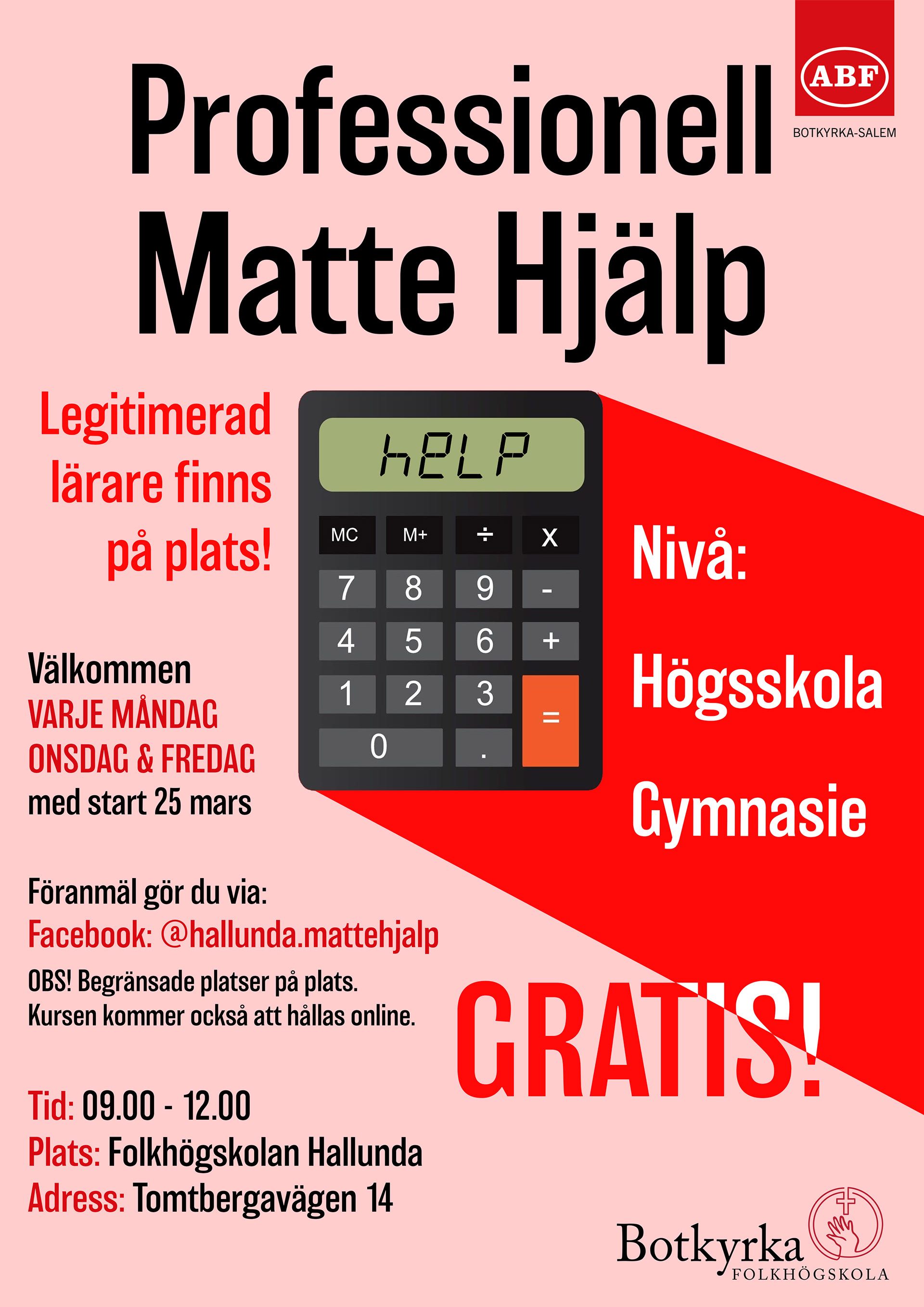 ABF
BOTKYRKA-SALEM

Professionell Matte Hjälp

Legitimerad lärare finns på plats!

hELP

MC M+ ÷ x
7 8 9 -
4 5 6 +
1 2 3 =
0 .

Nivå:
Högsskola
Gymnasie

Välkommen
VARJE MÅNDAG
ONSDAG & FREDAG
med start 25 mars

Föranmäl gör du via:
Facebook: @hallunda.mattehjalp
OBS! Begränsade platser på plats.
Kursen kommer också att hållas online.

GRATIS!

Tid: 09.00 - 12.00
Plats: Folkhögskolan Hallunda
Adress: Tomtbergavägen 14

Botkyrka
FOLKHÖGSKOLA